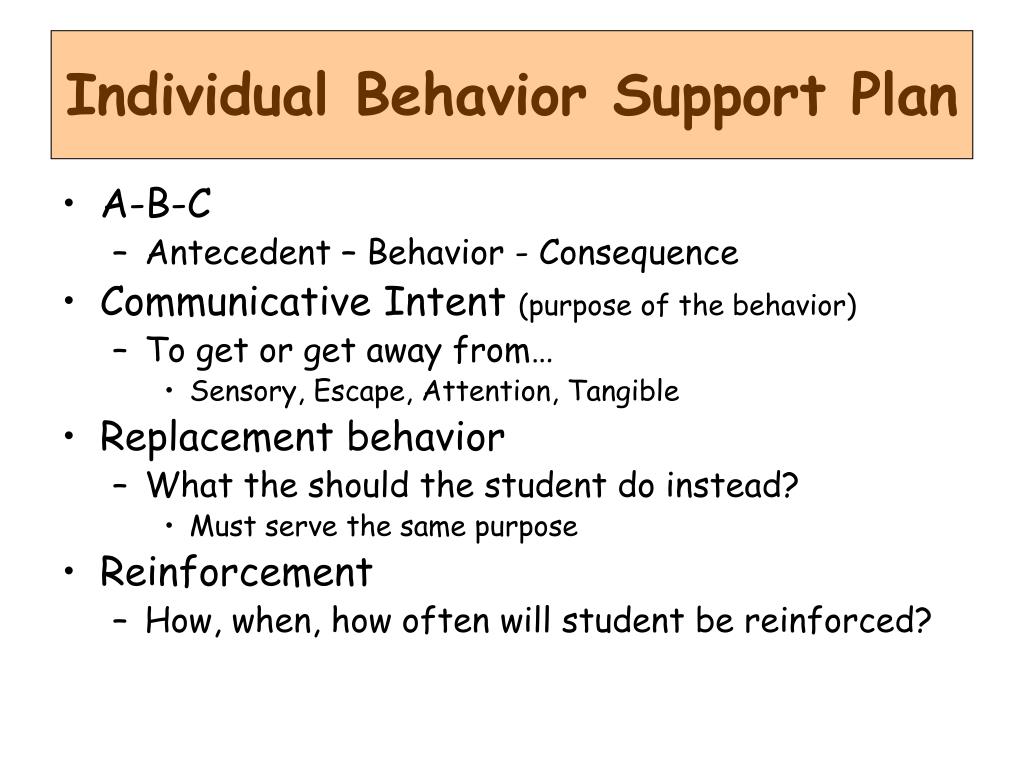 Individual Behavior Support Plan

• A-B-C
 – Antecedent – Behavior - Consequence
• Communicative Intent (purpose of the behavior)
 – To get or get away from…
  • Sensory, Escape, Attention, Tangible
• Replacement behavior
 – What the should the student do instead?
  • Must serve the same purpose
• Reinforcement
 – How, when, how often will student be reinforced?